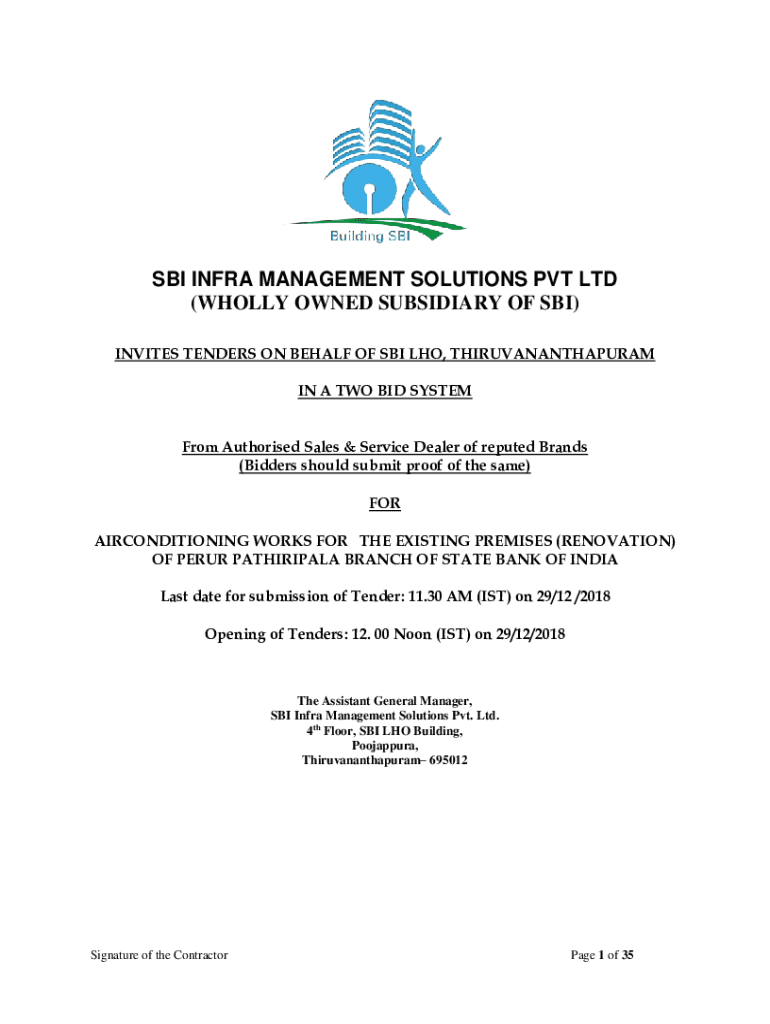 Building SBI

SBI INFRA MANAGEMENT SOLUTIONS PVT LTD
(WHOLLY OWNED SUBSIDIARY OF SBI)

INVITES TENDERS ON BEHALF OF SBI LHO, THIRUVANANTHAPURAM

IN A TWO BID SYSTEM

From Authorised Sales & Service Dealer of reputed Brands
(Bidders should submit proof of the same)

FOR

AIRCONDITIONING WORKS FOR THE EXISTING PREMISES (RENOVATION) OF PERUR PATHIRIPALA BRANCH OF STATE BANK OF INDIA

Last date for submission of Tender: 11.30 AM (IST) on 29/12 /2018

Opening of Tenders: 12. 00 Noon (IST) on 29/12/2018

The Assistant General Manager,
SBI Infra Management Solutions Pvt. Ltd.
4$^{th}$ Floor, SBI LHO Building,
Poojappura,
Thiruvananthapuram– 695012

Signature of the Contractor

Page 1 of 35